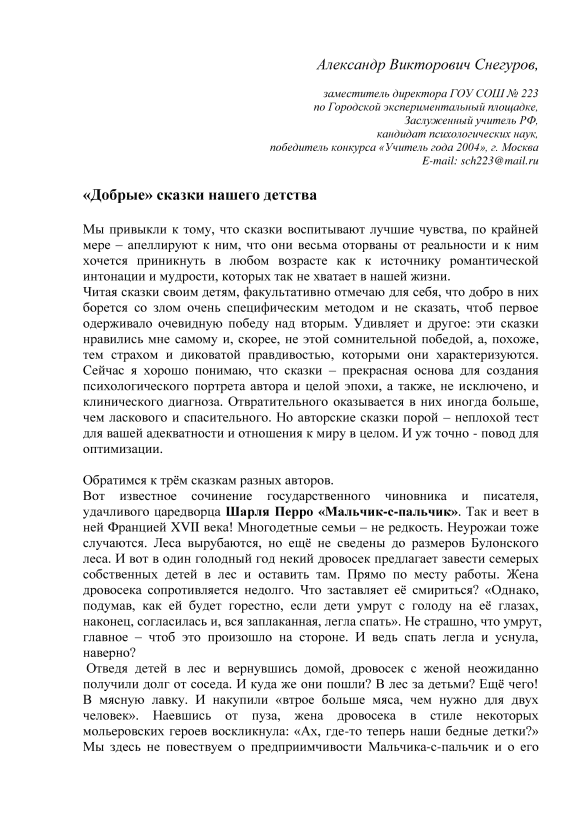 Александр Викторович Снегуров,

заместитель директора ГОУ СОШ № 223
по Городской экспериментальный площадке,
Заслуженный учитель РФ,
кандидат психологических наук,
победитель конкурса «Учитель года 2004», г. Москва
E-mail: sch223@mail.ru

«Добрые» сказки нашего детства

Мы привыкли к тому, что сказки воспитывают лучшие чувства, по крайней мере – апеллируют к ним, что они весьма оторваны от реальности и к ним хочется приникнуть в любом возрасте как к источнику романтической интонации и мудрости, которых так не хватает в нашей жизни.
Читая сказки своим детям, факультативно отмечаю для себя, что добро в них борется со злом очень специфическим методом и не сказать, чтоб первое одерживало очевидную победу над вторым. Удивляет и другое: эти сказки нравились мне самому и, скорее, не этой сомнительной победой, а, похоже, тем страхом и диковатой правдивостью, которыми они характеризуются. Сейчас я хорошо понимаю, что сказки – прекрасная основа для создания психологического портрета автора и целой эпохи, а также, не исключено, и клинического диагноза. Отвратительного оказывается в них иногда больше, чем ласкового и спасительного. Но авторские сказки порой – неплохой тест для вашей адекватности и отношения к миру в целом. И уж точно - повод для оптимизации.

Обратимся к трём сказкам разных авторов.
Вот известное сочинение государственного чиновника и писателя, удачливого царедворца Шарля Перро «Мальчик-с-пальчик». Так и веет в ней Францией XVII века! Многодетные семьи – не редкость. Неурожаи тоже случаются. Леса вырубаются, но ещё не сведены до размеров Булонского леса. И вот в один голодный год некий дровосек предлагает завести семерых собственных детей в лес и оставить там. Прямо по месту работы. Жена дровосека сопротивляется недолго. Что заставляет её смириться? «Однако, подумав, как ей будет горестно, если дети умрут с голоду на её глазах, наконец, согласилась и, вся заплаканная, легла спать». Не страшно, что умрут, главное – чтоб это произошло на стороне. И ведь спать легла и уснула, наверно?
Отведя детей в лес и вернувшись домой, дровосек с женой неожиданно получили долг от соседа. И куда же они пошли? В лес за детьми? Ещё чего! В мясную лавку. И накупили «втрое больше мяса, чем нужно для двух человек». Наевшись от пуза, жена дровосека в стиле некоторых мольеровских героев воскликнула: «Ах, где-то теперь наши бедные детки?» Мы здесь не повествуем о предприимчивости Мальчика-с-пальчик и о его